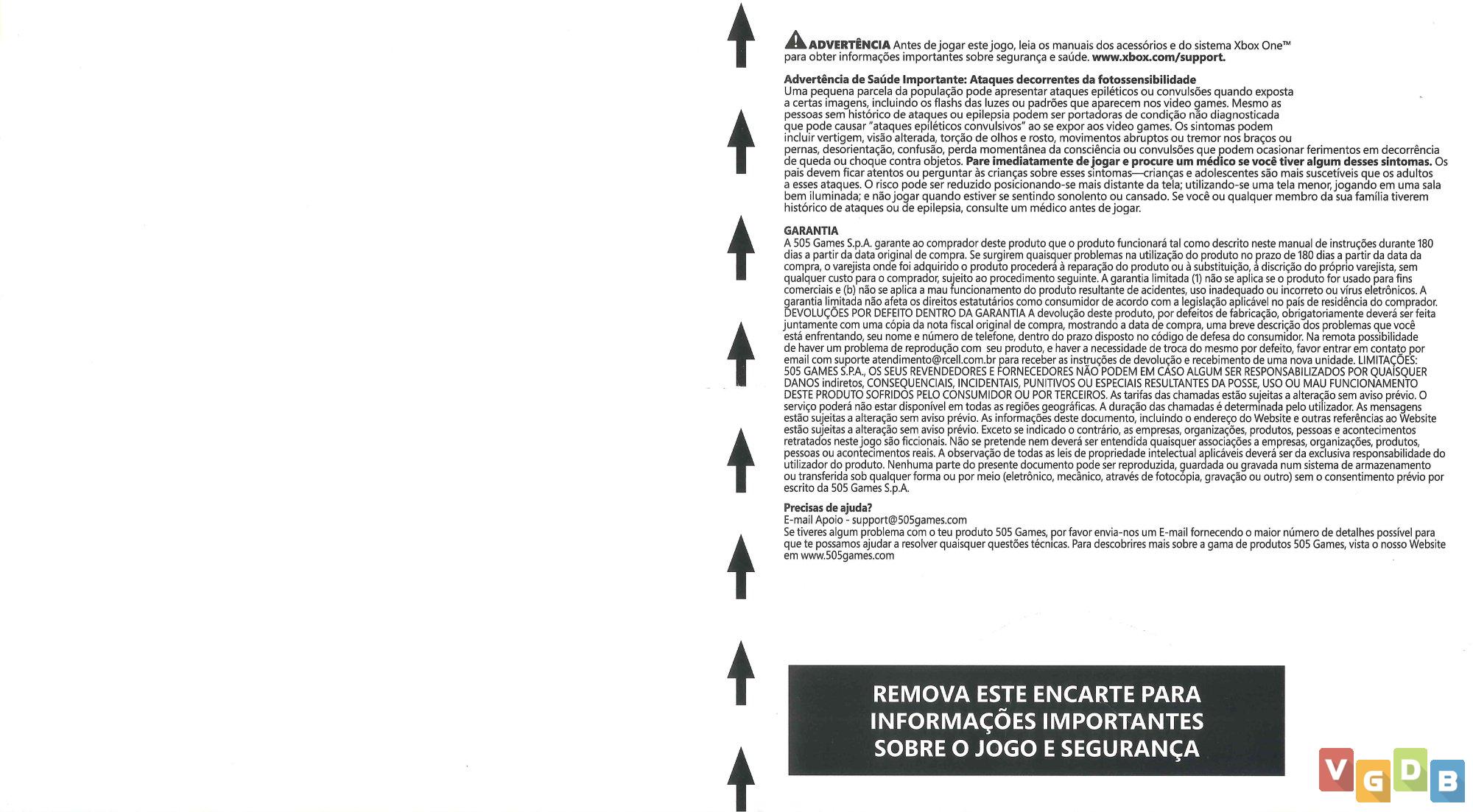 ADVERTÊNCIA Antes de jogar este jogo, leia os manuais dos acessórios e do sistema Xbox One™ para obter informações importantes sobre segurança e saúde. www.xbox.com/support.

Advertência de Saúde Importante: Ataques decorrentes da fotossensibilidade
Uma pequena parcela da população pode apresentar ataques epiléticos ou convulsões quando exposta a certas imagens, incluindo os flashs das luzes ou padrões que aparecem nos video games. Mesmo as pessoas sem histórico de ataques ou epilepsia podem ser portadoras de condição não diagnosticada que pode causar "ataques epiléticos convulsivos" ao se expor aos video games. Os sintomas podem incluir vertigem, visão alterada, torção de olhos e rosto, movimentos abruptos ou tremor nos braços ou pernas, desorientação, confusão, perda momentânea da consciência ou convulsões que podem ocasionar ferimentos em decorrência de queda ou choque contra objetos. Pare imediatamente de jogar e procure um médico se você tiver algum desses sintomas. Os pais devem ficar atentos ou perguntar às crianças sobre esses sintomas—crianças e adolescentes são mais suscetíveis que os adultos a esses ataques. O risco pode ser reduzido posicionando-se mais distante da tela; utilizando-se uma tela menor, jogando em uma sala bem iluminada; e não jogar quando estiver se sentindo sonolento ou cansado. Se você ou qualquer membro da sua família tiverem histórico de ataques ou de epilepsia, consulte um médico antes de jogar.

GARANTIA
A 505 Games S.p.A. garante ao comprador deste produto que o produto funcionará tal como descrito neste manual de instruções durante 180 dias a partir da data original de compra. Se surgirem quaisquer problemas na utilização do produto no prazo de 180 dias a partir da data da compra, o varejista onde foi adquirido o produto procederá à reparação do produto ou à substituição, à discrição do próprio varejista, sem qualquer custo para o comprador, sujeito ao procedimento seguinte. A garantia limitada (1) não se aplica se o produto for usado para fins comerciais e (b) não se aplica a mau funcionamento do produto resultante de acidentes, uso inadequado ou incorreto ou vírus eletrônicos. A garantia limitada não afeta os direitos estatutários como consumidor de acordo com a legislação aplicável no país de residência do comprador. DEVOLUÇÕES POR DEFEITO DENTRO DA GARANTIA A devolução deste produto, por defeitos de fabricação, obrigatoriamente deverá ser feita juntamente com uma cópia da nota fiscal original de compra, mostrando a data de compra, uma breve descrição dos problemas que você está enfrentando, seu nome e número de telefone, dentro do prazo disposto no código de defesa do consumidor. Na remota possibilidade de haver um problema de reprodução com seu produto, e haver a necessidade de troca do mesmo por defeito, favor entrar em contato por email com suporte atendimento@rcell.com.br para receber as instruções de devolução e recebimento de uma nova unidade. LIMITAÇÕES: 505 GAMES S.P.A., OS SEUS REVENDEDORES E FORNECEDORES NÃO PODEM EM CASO ALGUM SER RESPONSABILIZADOS POR QUAISQUER DANOS indiretos, CONSEQUENCIAIS, INCIDENTAIS, PUNITIVOS OU ESPECIAIS RESULTANTES DA POSSE, USO OU MAU FUNCIONAMENTO DESTE PRODUTO SOFRIDOS PELO CONSUMIDOR OU POR TERCEIROS. As tarifas das chamadas estão sujeitas a alteração sem aviso prévio. O serviço poderá não estar disponível em todas as regiões geográficas. A duração das chamadas é determinada pelo utilizador. As mensagens estão sujeitas a alteração sem aviso prévio. As informações deste documento, incluindo o endereço do Website e outras referências ao Website estão sujeitas a alteração sem aviso prévio. Exceto se indicado o contrário, as empresas, organizações, produtos, pessoas e acontecimentos retratados neste jogo são ficcionais. Não se pretende nem deverá ser entendida quaisquer associações a empresas, organizações, produtos, pessoas ou acontecimentos reais. A observação de todas as leis de propriedade intelectual aplicáveis deverá ser da exclusiva responsabilidade do utilizador do produto. Nenhuma parte do presente documento pode ser reproduzida, guardada ou gravada num sistema de armazenamento ou transferida sob qualquer forma ou por meio (eletrônico, mecânico, através de fotocópia, gravação ou outro) sem o consentimento prévio por escrito da 505 Games S.p.A.

Precisas de ajuda?
E-mail Apoio - support@505games.com
Se tiveres algum problema com o teu produto 505 Games, por favor envia-nos um E-mail fornecendo o maior número de detalhes possível para que te possamos ajudar a resolver quaisquer questões técnicas. Para descobrires mais sobre a gama de produtos 505 Games, vista o nosso Website em www.505games.com

REMOVA ESTE ENCARTE PARA
INFORMAÇÕES IMPORTANTES
SOBRE O JOGO E SEGURANÇA

VGDB